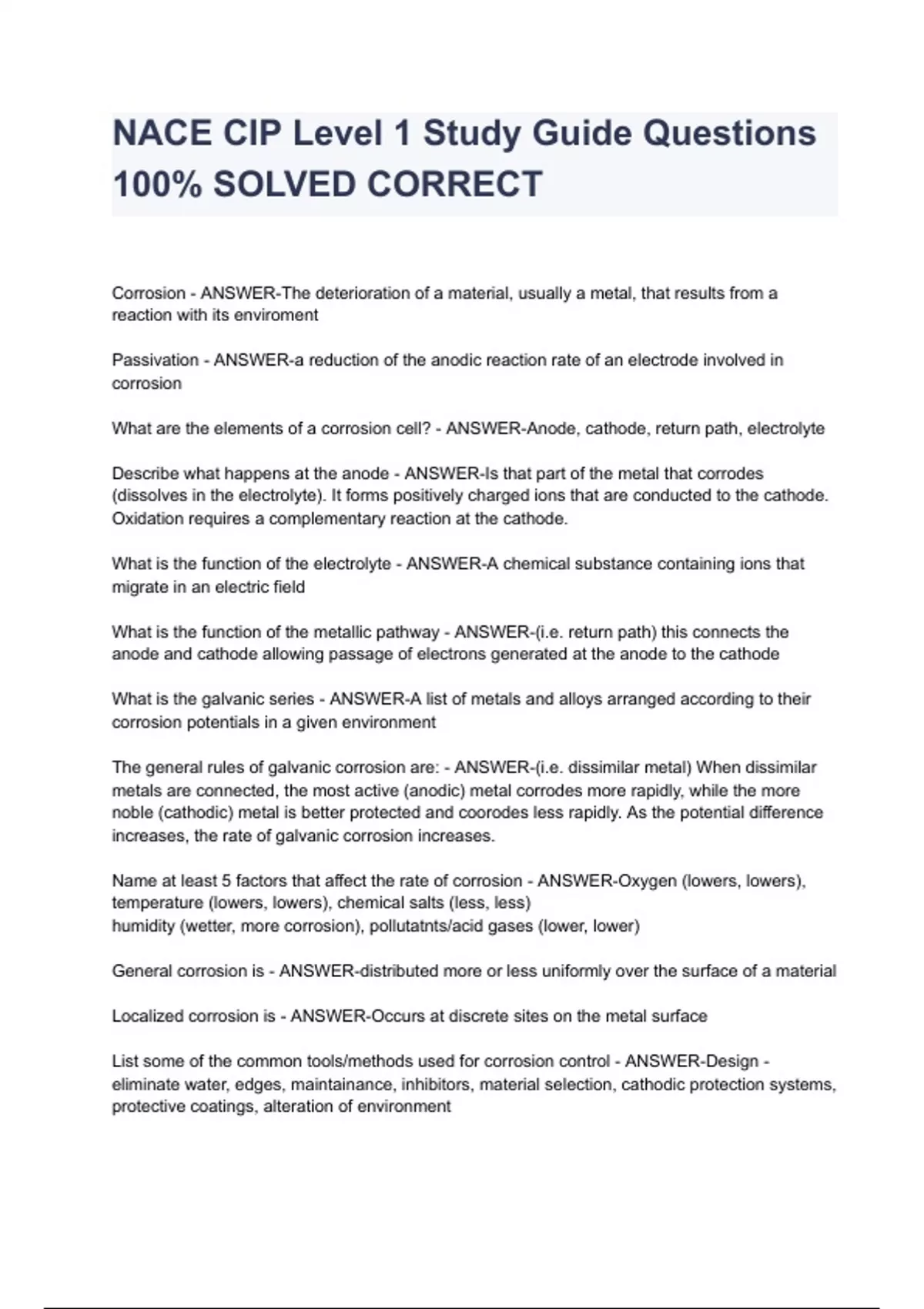 NACE CIP Level 1 Study Guide Questions 100% SOLVED CORRECT

Corrosion - ANSWER-The deterioration of a material, usually a metal, that results from a reaction with its enviroment

Passivation - ANSWER-a reduction of the anodic reaction rate of an electrode involved in corrosion

What are the elements of a corrosion cell? - ANSWER-Anode, cathode, return path, electrolyte

Describe what happens at the anode - ANSWER-Is that part of the metal that corrodes (dissolves in the electrolyte). It forms positively charged ions that are conducted to the cathode. Oxidation requires a complementary reaction at the cathode.

What is the function of the electrolyte - ANSWER-A chemical substance containing ions that migrate in an electric field

What is the function of the metallic pathway - ANSWER-(i.e. return path) this connects the anode and cathode allowing passage of electrons generated at the anode to the cathode

What is the galvanic series - ANSWER-A list of metals and alloys arranged according to their corrosion potentials in a given environment

The general rules of galvanic corrosion are: - ANSWER-(i.e. dissimilar metal) When dissimilar metals are connected, the most active (anodic) metal corrodes more rapidly, while the more noble (cathodic) metal is better protected and coorodes less rapidly. As the potential difference increases, the rate of galvanic corrosion increases.

Name at least 5 factors that affect the rate of corrosion - ANSWER-Oxygen (lowers, lowers), temperature (lowers, lowers), chemical salts (less, less)
humidity (wetter, more corrosion), pollutatnts/acid gases (lower, lower)

General corrosion is - ANSWER-distributed more or less uniformly over the surface of a material

Localized corrosion is - ANSWER-Occurs at discrete sites on the metal surface

List some of the common tools/methods used for corrosion control - ANSWER-Design - eliminate water, edges, maintainance, inhibitors, material selection, cathodic protection systems, protective coatings, alteration of environment